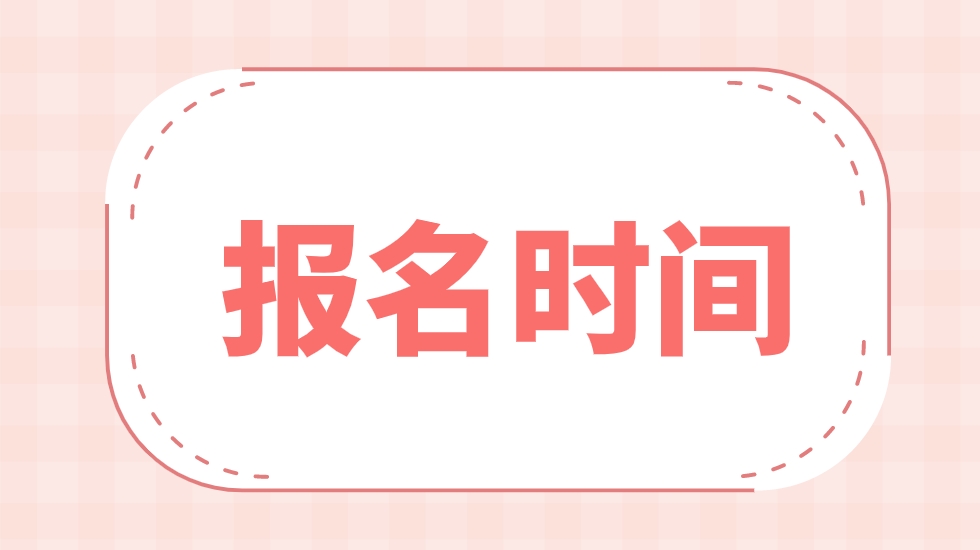 报名时间